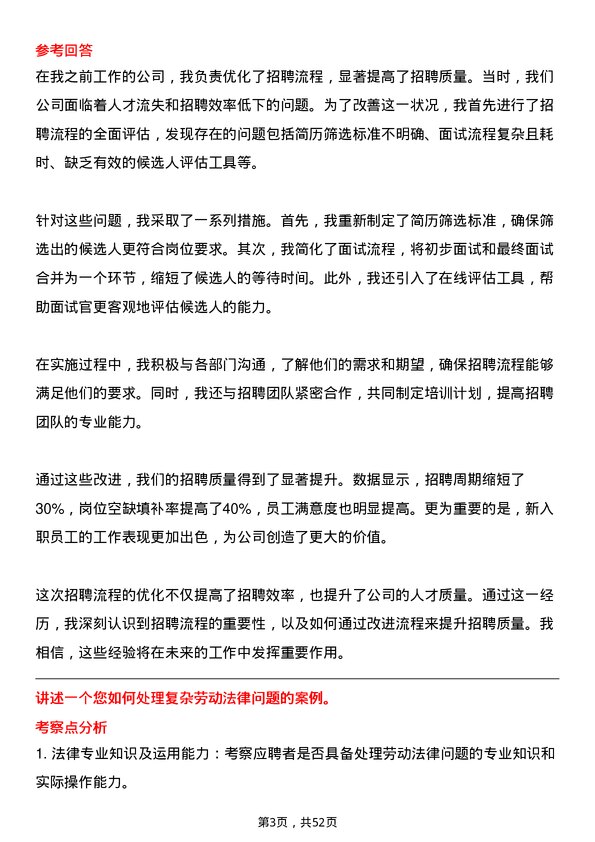 参考回答

在我之前工作的公司，我负责优化了招聘流程，显著提高了招聘质量。当时，我们公司面临着人才流失和招聘效率低下的问题。为了改善这一状况，我首先进行了招聘流程的全面评估，发现存在的问题包括简历筛选标准不明确、面试流程复杂且耗时、缺乏有效的候选人评估工具等。

针对这些问题，我采取了一系列措施。首先，我重新制定了简历筛选标准，确保筛选出的候选人更符合岗位要求。其次，我简化了面试流程，将初步面试和最终面试合并为一个环节，缩短了候选人的等待时间。此外，我还引入了在线评估工具，帮助面试官更客观地评估候选人的能力。

在实施过程中，我积极与各部门沟通，了解他们的需求和期望，确保招聘流程能够满足他们的要求。同时，我还与招聘团队紧密合作，共同制定培训计划，提高招聘团队的专业能力。

通过这些改进，我们的招聘质量得到了显著提升。数据显示，招聘周期缩短了30%，岗位空缺填补率提高了40%，员工满意度也明显提高。更为重要的是，新入职员工的工作表现更加出色，为公司创造了更大的价值。

这次招聘流程的优化不仅提高了招聘效率，也提升了公司的人才质量。通过这一经历，我深刻认识到招聘流程的重要性，以及如何通过改进流程来提升招聘质量。我相信，这些经验将在未来的工作中发挥重要作用。

讲述一个您如何处理复杂劳动法律问题的案例。

考察点分析

1. 法律专业知识及运用能力：考察应聘者是否具备处理劳动法律问题的专业知识和实际操作能力。

第3页，共52页